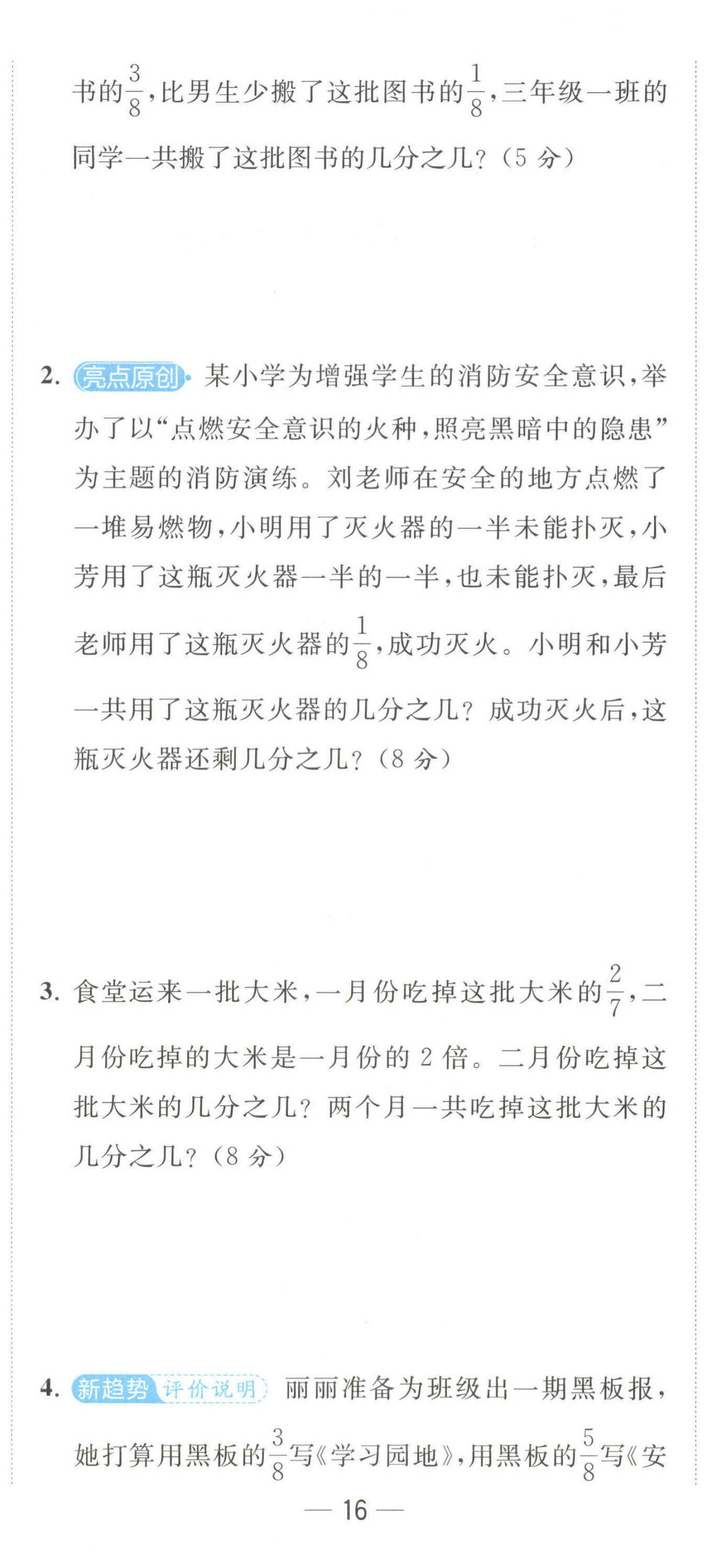 书的$\frac{3}{8}$，比男生少搬了这批图书的$\frac{1}{8}$，三年级一班的同学一共搬了这批图书的几分之几？（5 分）

2. 亮点原创 某小学为增强学生的消防安全意识，举办了以“点燃安全意识的火种，照亮黑暗中的隐患”为主题的消防演练。刘老师在安全的地方点燃了一堆易燃物，小明用了灭火器的一半未能扑灭，小芳用了这瓶灭火器一半的一半，也未能扑灭，最后老师用了这瓶灭火器的$\frac{1}{8}$，成功灭火。小明和小芳一共用了这瓶灭火器的几分之几？成功灭火后，这瓶灭火器还剩几分之几？（8 分）

3. 食堂运来一批大米，一月份吃掉这批大米的$\frac{2}{7}$，二月份吃掉的大米是一月份的 2 倍。二月份吃掉这批大米的几分之几？两个月一共吃掉这批大米的几分之几？（8 分）

4. 新趋势 评价说明 丽丽准备为班级出一期黑板报，她打算用黑板的$\frac{3}{8}$写《学习园地》，用黑板的$\frac{5}{8}$写《安

— 16 —